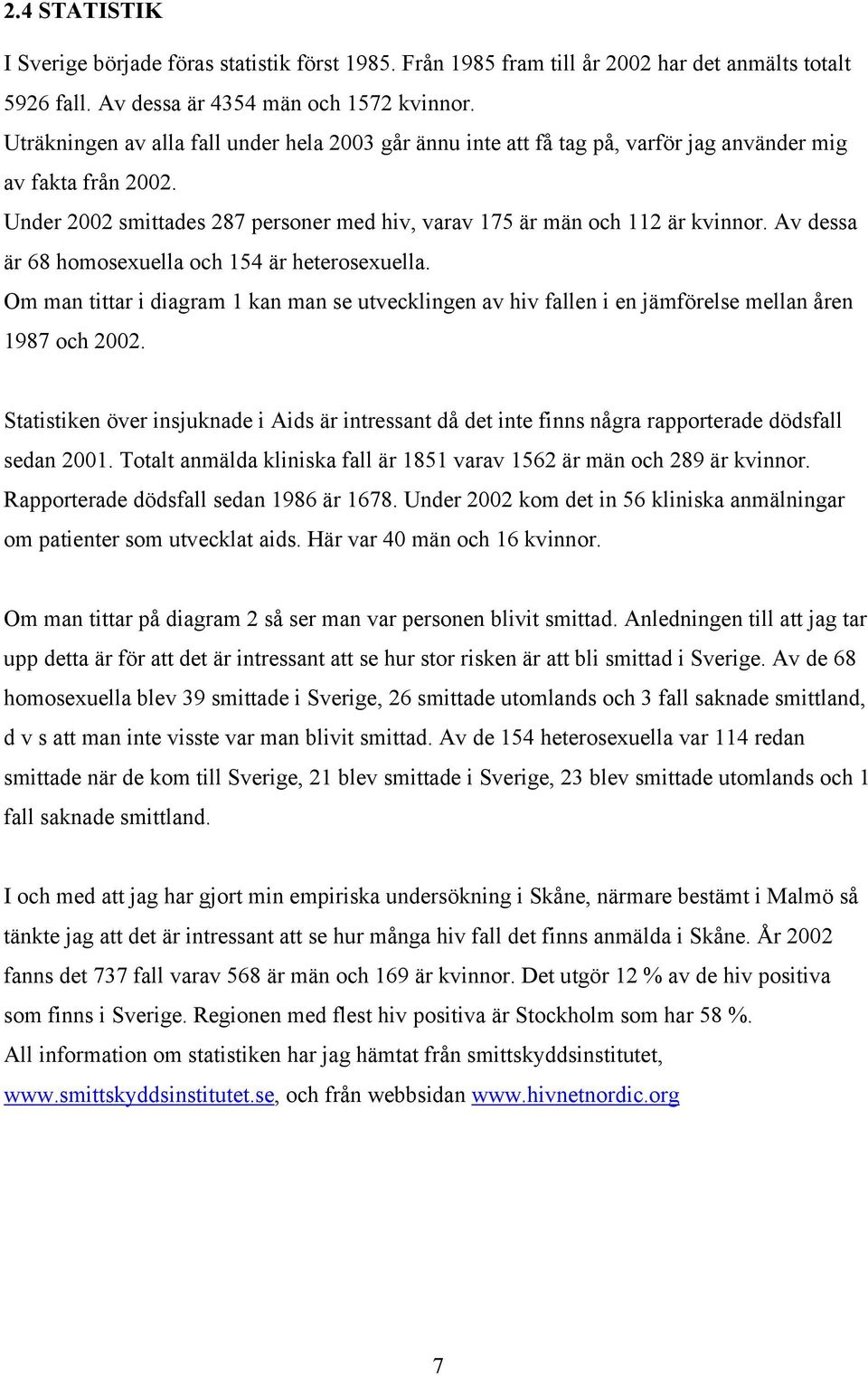 2.4 STATISTIK

I Sverige började föras statistik först 1985. Från 1985 fram till år 2002 har det anmälts totalt 5926 fall. Av dessa är 4354 män och 1572 kvinnor.
Uträkningen av alla fall under hela 2003 går ännu inte att få tag på, varför jag använder mig av fakta från 2002.
Under 2002 smittades 287 personer med hiv, varav 175 är män och 112 är kvinnor. Av dessa är 68 homosexuella och 154 är heterosexuella.
Om man tittar i diagram 1 kan man se utvecklingen av hiv fallen i en jämförelse mellan åren 1987 och 2002.

Statistiken över insjuknade i Aids är intressant då det inte finns några rapporterade dödsfall sedan 2001. Totalt anmälda kliniska fall är 1851 varav 1562 är män och 289 är kvinnor. Rapporterade dödsfall sedan 1986 är 1678. Under 2002 kom det in 56 kliniska anmälningar om patienter som utvecklat aids. Här var 40 män och 16 kvinnor.

Om man tittar på diagram 2 så ser man var personen blivit smittad. Anledningen till att jag tar upp detta är för att det är intressant att se hur stor risken är att bli smittad i Sverige. Av de 68 homosexuella blev 39 smittade i Sverige, 26 smittade utomlands och 3 fall saknade smittland, d v s att man inte visste var man blivit smittad. Av de 154 heterosexuella var 114 redan smittade när de kom till Sverige, 21 blev smittade i Sverige, 23 blev smittade utomlands och 1 fall saknade smittland.

I och med att jag har gjort min empiriska undersökning i Skåne, närmare bestämt i Malmö så tänkte jag att det är intressant att se hur många hiv fall det finns anmälda i Skåne. År 2002 fanns det 737 fall varav 568 är män och 169 är kvinnor. Det utgör 12 % av de hiv positiva som finns i Sverige. Regionen med flest hiv positiva är Stockholm som har 58 %.
All information om statistiken har jag hämtat från smittskyddsinstitutet, www.smittskyddsinstitutet.se, och från webbsidan www.hivnetnordic.org

7